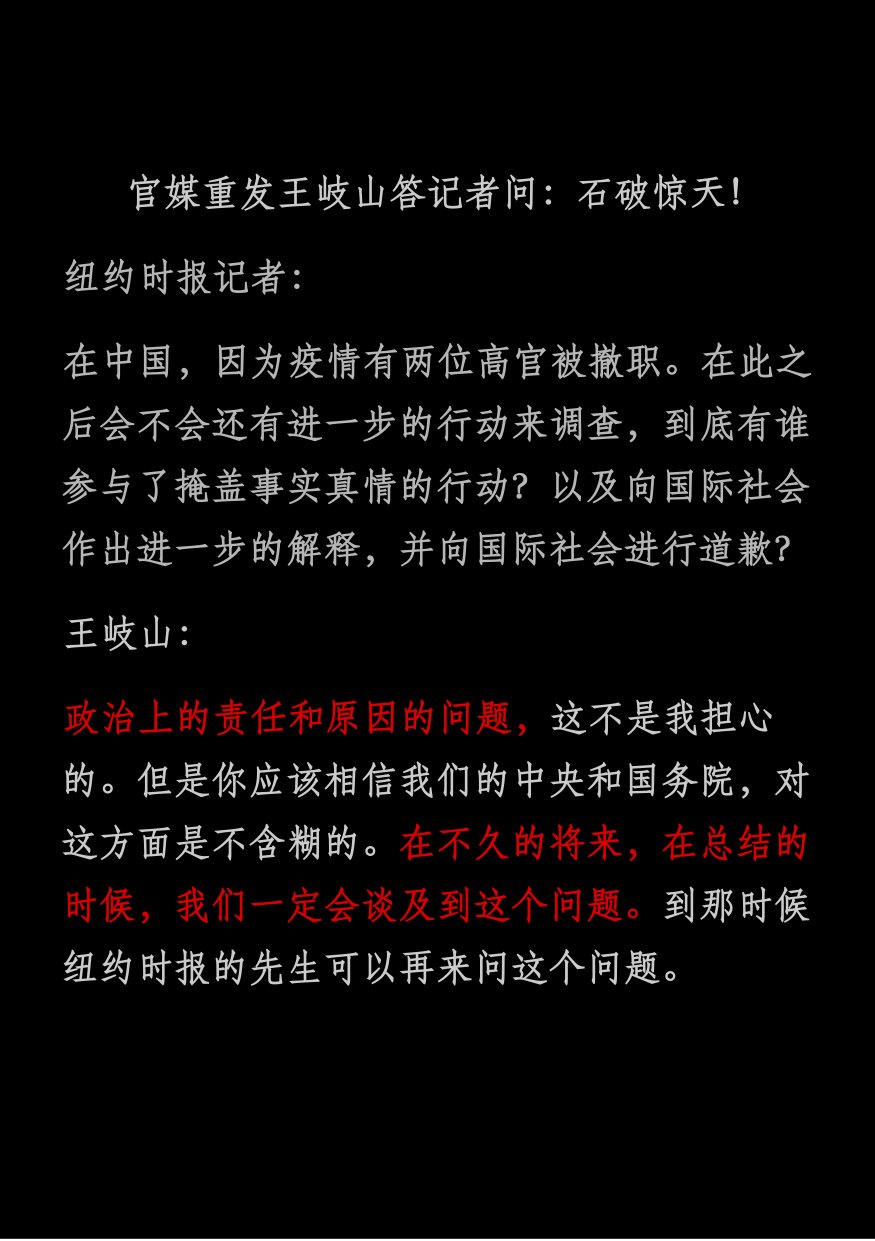 官媒重发王岐山答记者问：石破惊天！

纽约时报记者：

在中国，因为疫情有两位高官被撤职。在此之后会不会还有进一步的行动来调查，到底有谁参与了掩盖事实真情的行动？以及向国际社会作出进一步的解释，并向国际社会进行道歉？

王岐山：

政治上的责任和原因的问题，这不是我担心的。但是你应该相信我们的中央和国务院，对这方面是不含糊的。在不久的将来，在总结的时候，我们一定会谈及到这个问题。到那时候纽约时报的先生可以再来问这个问题。